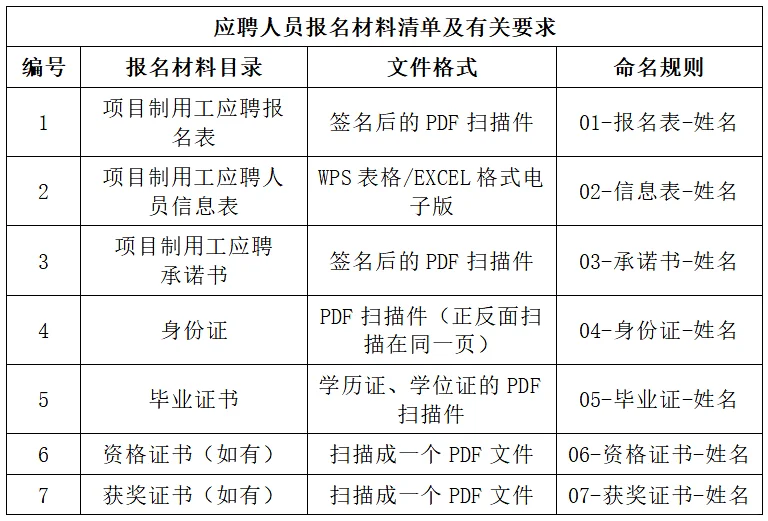 应聘人员报名材料清单及有关要求

| 编号 | 报名材料目录 | 文件格式 | 命名规则 |
|---|---|---|---|
| 1 | 项目制用工应聘报名表 | 签名后的 PDF 扫描件 | 01-报名表-姓名 |
| 2 | 项目制用工应聘人员信息表 | WPS 表格/EXCEL 格式电子版 | 02-信息表-姓名 |
| 3 | 项目制用工应聘承诺书 | 签名后的 PDF 扫描件 | 03-承诺书-姓名 |
| 4 | 身份证 | PDF 扫描件（正反面扫描在同一页） | 04-身份证-姓名 |
| 5 | 毕业证书 | 学历证、学位证的 PDF 扫描件 | 05-毕业证-姓名 |
| 6 | 资格证书（如有） | 扫描成一个 PDF 文件 | 06-资格证书-姓名 |
| 7 | 获奖证书（如有） | 扫描成一个 PDF 文件 | 07-获奖证书-姓名 |